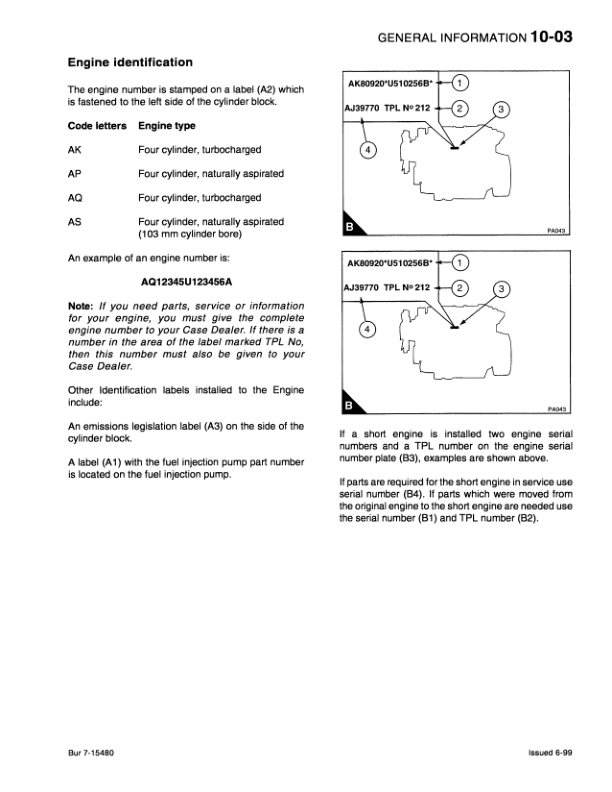 GENERAL INFORMATION 10-03

Engine identification

The engine number is stamped on a label (A2) which is fastened to the left side of the cylinder block.

| Code letters | Engine type |
|---|---|
| AK | Four cylinder, turbocharged |
| AP | Four cylinder, naturally aspirated |
| AQ | Four cylinder, turbocharged |
| AS | Four cylinder, naturally aspirated (103 mm cylinder bore) |

An example of an engine number is:

AQ12345U123456A

Note: If you need parts, service or information for your engine, you must give the complete engine number to your Case Dealer. If there is a number in the area of the label marked TPL No, then this number must also be given to your Case Dealer.

Other Identification labels installed to the Engine include:

An emissions legislation label (A3) on the side of the cylinder block.

A label (A1) with the fuel injection pump part number is located on the fuel injection pump.

AK80920*U510256B* 1
AJ39770 TPL Nº 212 2
3
4
B
PA043

AK80920*U510256B* 1
AJ39770 TPL Nº 212 2
3
4
B
PA043

If a short engine is installed two engine serial numbers and a TPL number on the engine serial number plate (B3), examples are shown above.

If parts are required for the short engine in service use serial number (B4). If parts which were moved from the original engine to the short engine are needed use the serial number (B1) and TPL number (B2).

Bur 7-15480

Issued 6-99